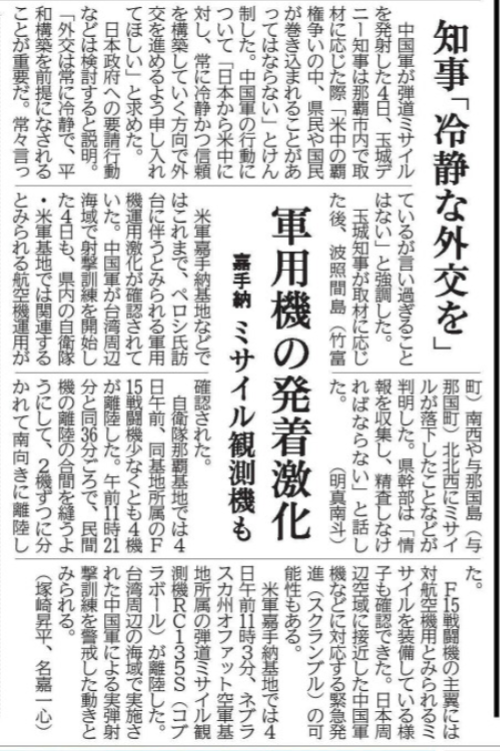 知事「冷静な外交を」

中国軍が弾道ミサイルを発射した4日、玉城デニー知事は那覇市内で取材に応じた際「米中の覇権争いの中、県民や国民が巻き込まれることがあってはならない」とけん制した。中国軍の行動について「日本から米中に対し、常に冷静かつ信頼を構築していく方向で外交を進めるよう申し入れてほしい」と求めた。

日本政府への要請行動などは検討すると説明。「外交は常に冷静で、平和構築を前提になされることが重要だ。常々言っているが言い過ぎることはない」と強調した。

玉城知事が取材に応じた後、波照間島（竹富町）南西や与那国島（与那国町）北北西にミサイルが落下したことなどが判明した。県幹部は「情報を収集し、精査しなければならない」と話した。（明真南斗）

軍用機の発着激化
嘉手納 ミサイル観測機も

米軍嘉手納基地などではこれまで、ペロシ氏訪台に伴うとみられる軍用機運用激化が確認されていた。中国軍が台湾周辺海域で射撃訓練を開始した4日も、県内の自衛隊・米軍基地では関連するとみられる航空機運用が確認された。

自衛隊那覇基地では4日午前、同基地所属のF15戦闘機少なくとも4機が離陸した。午前11時21分と同36分ごろで、民間機の離陸の合間を縫うようにして、2機ずつに分かれて南向きに離陸した。

F15戦闘機の主翼には対航空機用とみられるミサイルを装備している様子も確認できた。日本周辺空域に接近した中国軍機などに対応する緊急発進（スクランブル）の可能性もある。

米軍嘉手納基地では4日午前11時3分、ネブラスカ州オファット空軍基地所属の弾道ミサイル観測機RC135S（コブラボール）が離陸した。台湾周辺の海域で実施された中国軍による実弾射撃訓練を警戒した動きとみられる。

（塚崎昇平、名嘉一心）